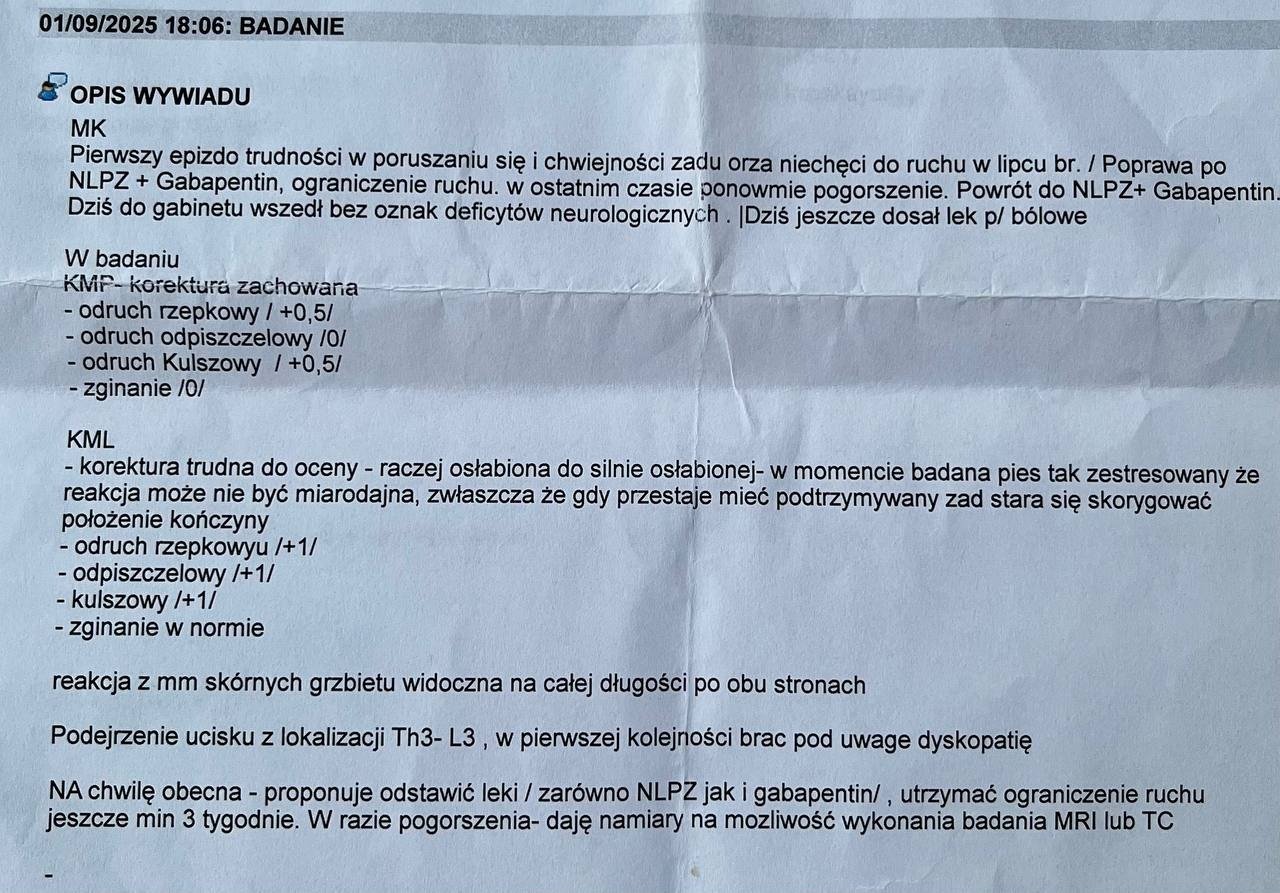 01/09/2025 18:06: BADANIE

OPIS WYWIADU

MK

Pierwszy epizdo trudności w poruszaniu się i chwiejności zadu orza niechęci do ruchu w lipcu br. / Poprawa po NLPZ + Gabapentin, ograniczenie ruchu. w ostatnim czasie ponowmie pogorszenie. Powrót do NLPZ+ Gabapentin. Dziś do gabinetu wszedł bez oznak deficytów neurologicznych . |Dziś jeszcze dosał lek p/ bólowe

W badaniu
KMP- korektura zachowana
- odruch rzepkowy / +0,5/
- odruch odpiszczelowy /0/
- odruch Kulszowy / +0,5/
- zginanie /0/

KML
- korektura trudna do oceny - raczej osłabiona do silnie osłabionej- w momencie badana pies tak zestresowany że reakcja może nie być miarodajna, zwłaszcza że gdy przestaje mieć podtrzymywany zad stara się skorygować położenie kończyny
- odruch rzepkowyu /+1/
- odpiszczelowy /+1/
- kulszowy /+1/
- zginanie w normie

reakcja z mm skórnych grzbietu widoczna na całej długości po obu stronach

Podejrzenie ucisku z lokalizacji Th3- L3 , w pierwszej kolejności brac pod uwage dyskopatię

NA chwilę obecna - proponuje odstawić leki / zarówno NLPZ jak i gabapentin/ , utrzymać ograniczenie ruchu jeszcze min 3 tygodnie. W razie pogorszenia- daję namiary na mozliwość wykonania badania MRI lub TC

-